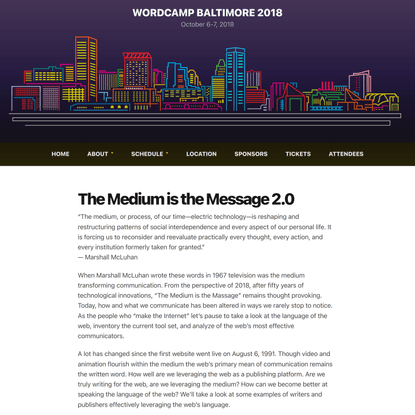 WORDCAMP BALTIMORE 2018

October 6-7, 2018

HOME ABOUT SCHEDULE LOCATION SPONSORS TICKETS ATTENDEES

The Medium is the Message 2.0

"The medium, or process, of our time—electric technology—is reshaping and restructuring patterns of social interdependence and every aspect of our personal life. It is forcing us to reconsider and reevaluate practically every thought, every action, and every institution formerly taken for granted."
— Marshall McLuhan

When Marshall McLuhan wrote these words in 1967 television was the medium transforming communication. From the perspective of 2018, after fifty years of technological innovations, "The Medium is the Massage" remains thought provoking. Today, how and what we communicate has been altered in ways we rarely stop to notice. As the people who "make the Internet" let's pause to take a look at the language of the web, inventory the current tool set, and analyze of the web's most effective communicators.

A lot has changed since the first website went live on August 6, 1991. Though video and animation flourish within the medium the web's primary mean of communication remains the written word. How well are we leveraging the web as a publishing platform. Are we truly writing for the web, are we leveraging the medium? How can we become better at speaking the language of the web? We'll take a look at some examples of writers and publishers effectively leveraging the web's language.